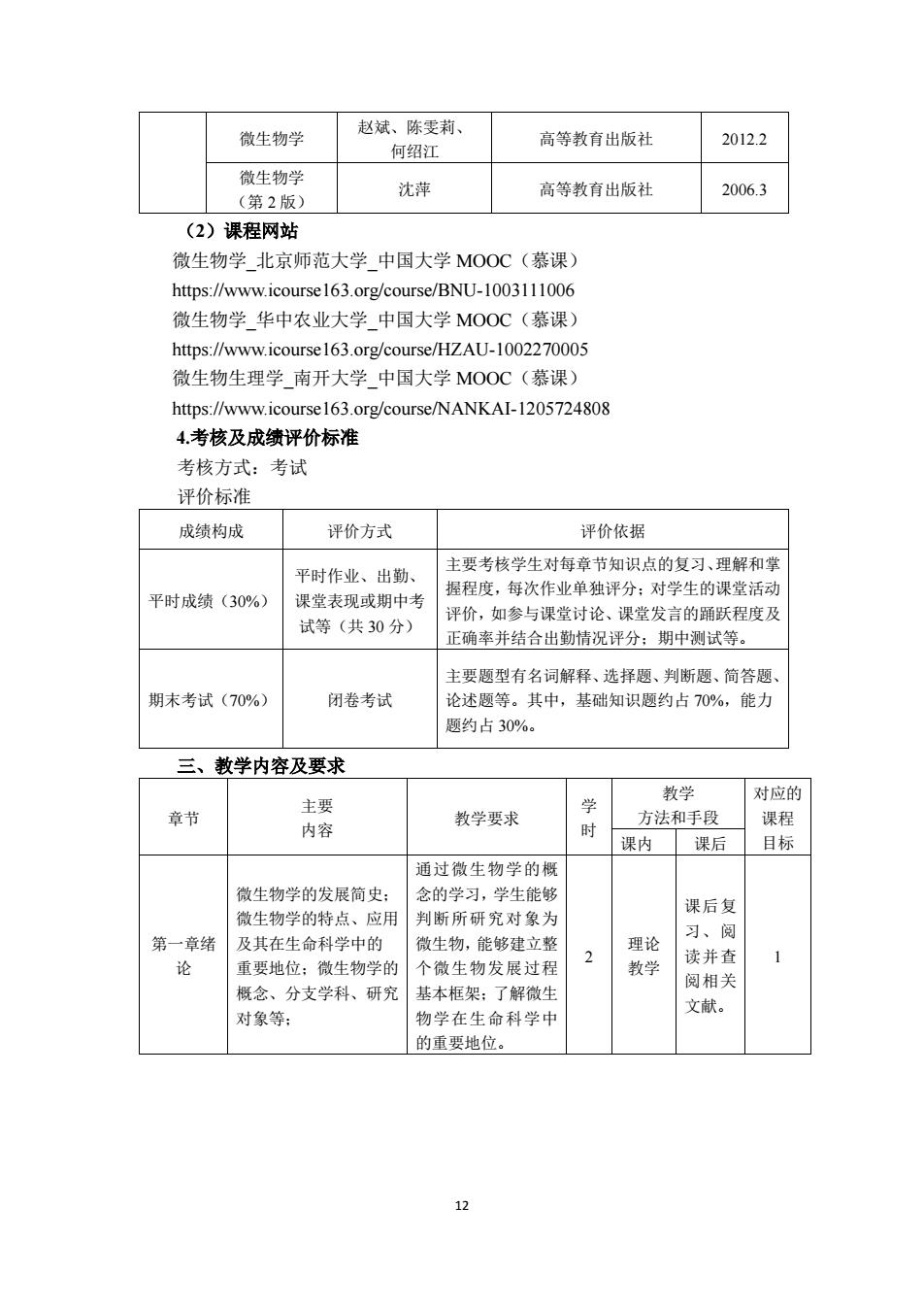 | | 微生物学 | 赵斌、陈雯莉、何绍江 | 高等教育出版社 | 2012.2 |
|---|---|---|---|---|
| | 微生物学（第 2 版） | 沈萍 | 高等教育出版社 | 2006.3 |

（2）课程网站

微生物学_北京师范大学_中国大学 MOOC（慕课）
https://www.icourse163.org/course/BNU-1003111006
微生物学_华中农业大学_中国大学 MOOC（慕课）
https://www.icourse163.org/course/HZAU-1002270005
微生物生理学_南开大学_中国大学 MOOC（慕课）
https://www.icourse163.org/course/NANKAI-1205724808

4.考核及成绩评价标准

考核方式：考试

评价标准

| 成绩构成 | 评价方式 | 评价依据 |
|---|---|---|
| 平时成绩（30%） | 平时作业、出勤、课堂表现或期中考试等（共 30 分） | 主要考核学生对每章节知识点的复习、理解和掌握程度，每次作业单独评分；对学生的课堂活动评价，如参与课堂讨论、课堂发言的踊跃程度及正确率并结合出勤情况评分；期中测试等。 |
| 期末考试（70%） | 闭卷考试 | 主要题型有名词解释、选择题、判断题、简答题、论述题等。其中，基础知识题约占 70%，能力题约占 30%。 |

三、教学内容及要求

| 章节 | 主要内容 | 教学要求 | 学时 | 教学方法和手段 课内 | 教学方法和手段 课后 | 对应的课程目标 |
|---|---|---|---|---|---|---|
| 第一章绪论 | 微生物学的发展简史；微生物学的特点、应用及其在生命科学中的重要地位；微生物学的概念、分支学科、研究对象等； | 通过微生物学的概念的学习，学生能够判断所研究对象为微生物，能够建立整个微生物发展过程基本框架；了解微生物学在生命科学中的重要地位。 | 2 | 理论教学 | 课后复习、阅读并查阅相关文献。 | 1 |

12